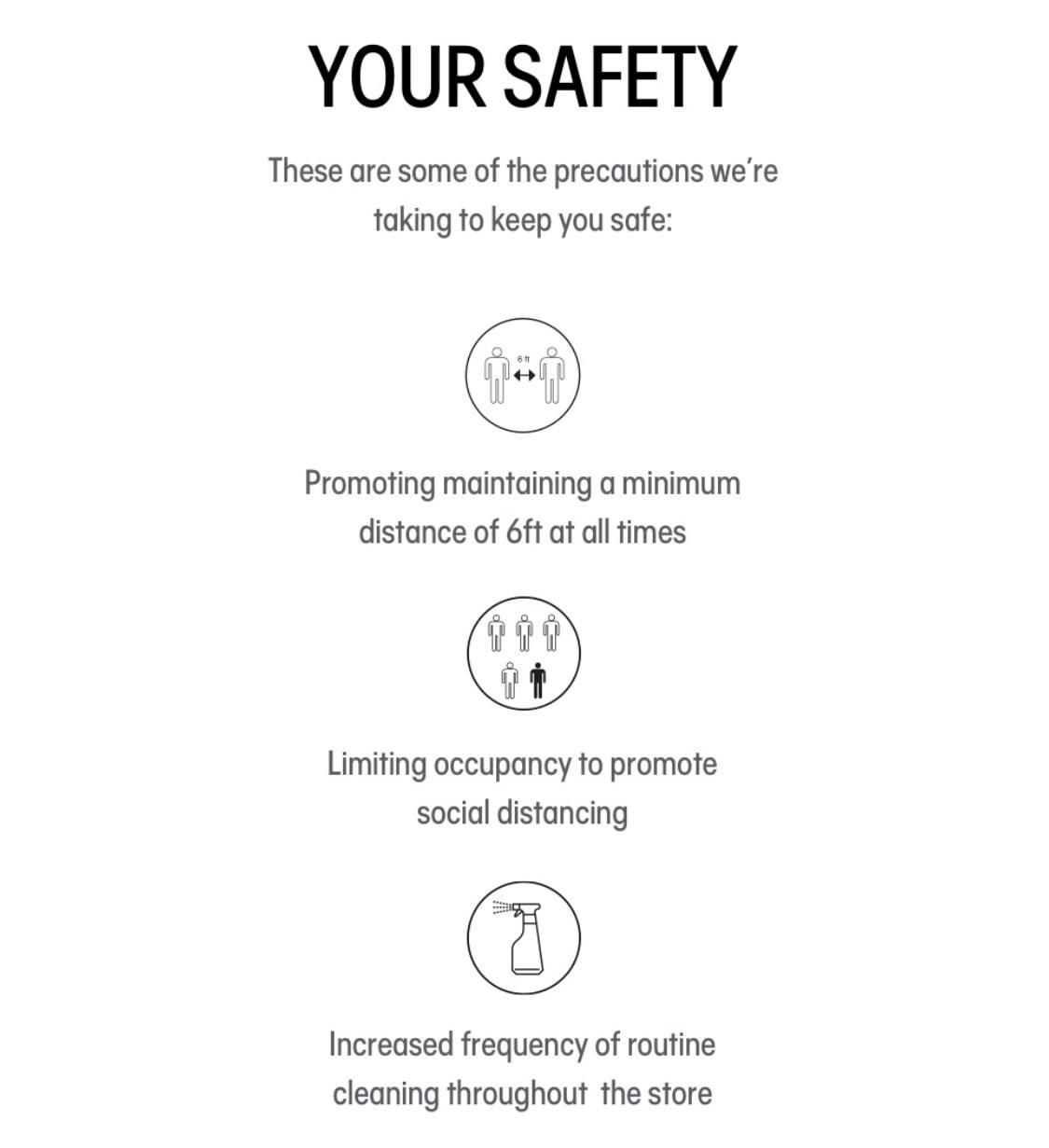 YOUR SAFETY

These are some of the precautions we're taking to keep you safe:

6 ft

Promoting maintaining a minimum distance of 6ft at all times

Limiting occupancy to promote social distancing

Increased frequency of routine cleaning throughout the store